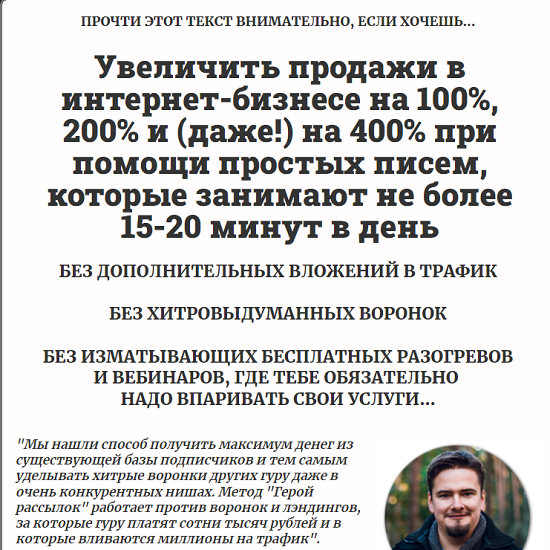 ПРОЧТИ ЭТОТ ТЕКСТ ВНИМАТЕЛЬНО, ЕСЛИ ХОЧЕШЬ...

Увеличить продажи в интернет-бизнесе на 100%, 200% и (даже!) на 400% при помощи простых писем, которые занимают не более 15-20 минут в день

БЕЗ ДОПОЛНИТЕЛЬНЫХ ВЛОЖЕНИЙ В ТРАФИК

БЕЗ ХИТРОВЫДУМАННЫХ ВОРОНОК

БЕЗ ИЗМАТЫВАЮЩИХ БЕСПЛАТНЫХ РАЗОГРЕВОВ И ВЕБИНАРОВ, ГДЕ ТЕБЕ ОБЯЗАТЕЛЬНО НАДО ВПАРИВАТЬ СВОИ УСЛУГИ...

"Мы нашли способ получить максимум денег из существующей базы подписчиков и тем самым уделывать хитрые воронки других гуру даже в очень конкурентных нишах. Метод "Герой рассылок" работает против воронок и лэндингов, за которые гуру платят сотни тысяч рублей и в которые вливаются миллионы на трафик".